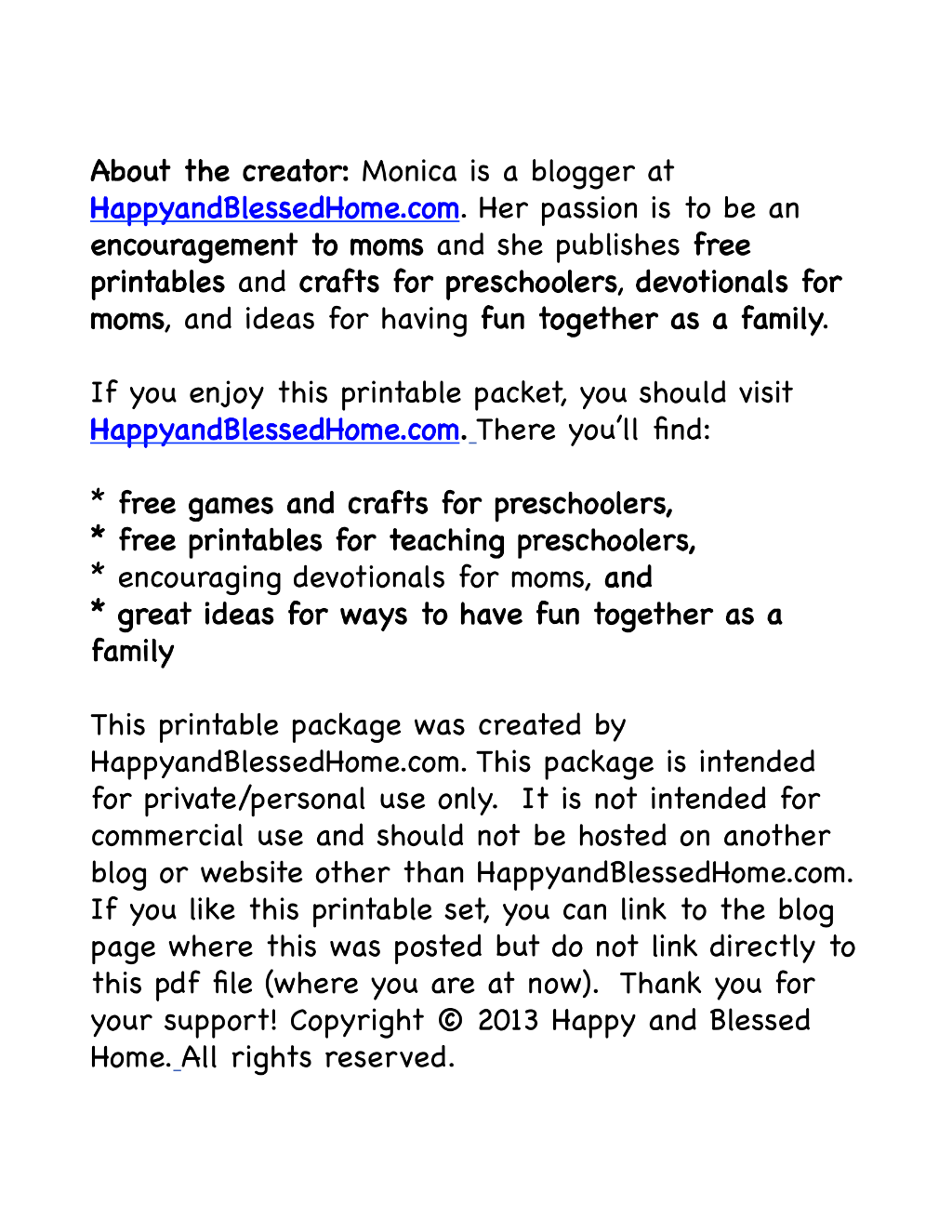 About the creator: Monica is a blogger at HappyandBlessedHome.com. Her passion is to be an encouragement to moms and she publishes free printables and crafts for preschoolers, devotionals for moms, and ideas for having fun together as a family.

If you enjoy this printable packet, you should visit HappyandBlessedHome.com. There you'll find:

* free games and crafts for preschoolers,
* free printables for teaching preschoolers,
* encouraging devotionals for moms, and
* great ideas for ways to have fun together as a family

This printable package was created by HappyandBlessedHome.com. This package is intended for private/personal use only. It is not intended for commercial use and should not be hosted on another blog or website other than HappyandBlessedHome.com. If you like this printable set, you can link to the blog page where this was posted but do not link directly to this pdf file (where you are at now). Thank you for your support! Copyright © 2013 Happy and Blessed Home. All rights reserved.